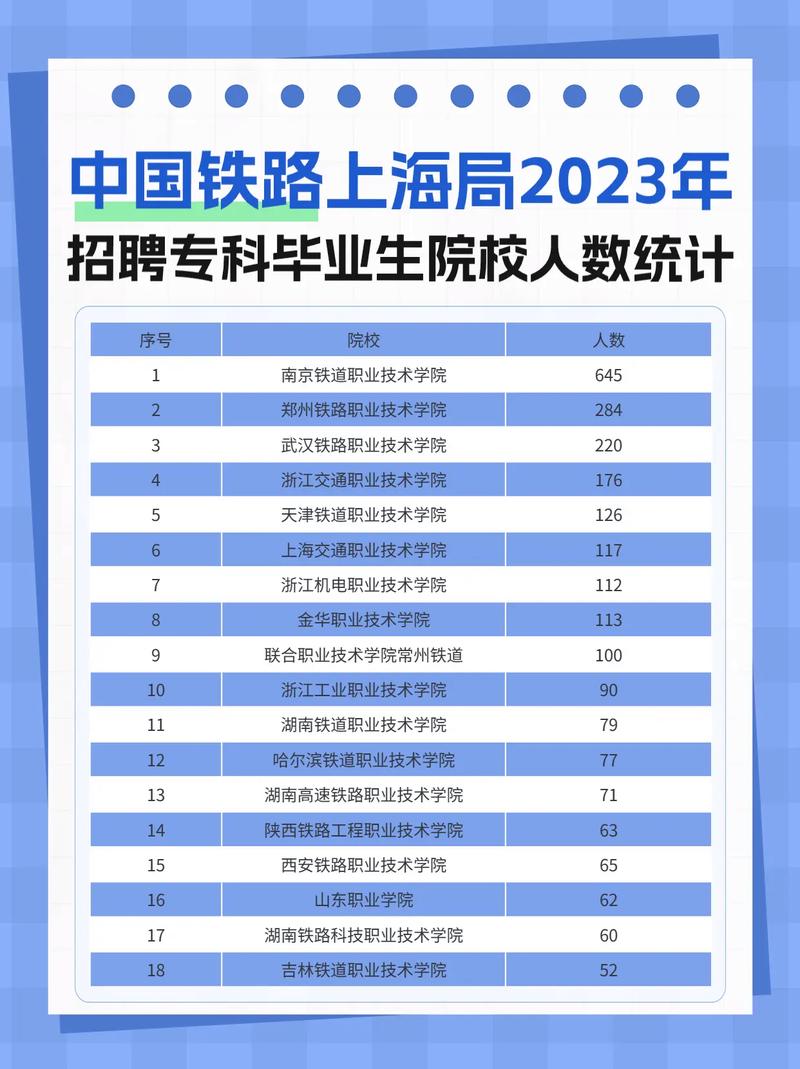 中国铁路上海局2023年
招聘专科毕业生院校人数统计

| 序号 | 院校 | 人数 |
|---|---|---|
| 1 | 南京铁道职业技术学院 | 645 |
| 2 | 郑州铁路职业技术学院 | 284 |
| 3 | 武汉铁路职业技术学院 | 220 |
| 4 | 浙江交通职业技术学院 | 176 |
| 5 | 天津铁道职业技术学院 | 126 |
| 6 | 上海交通职业技术学院 | 117 |
| 7 | 浙江机电职业技术学院 | 112 |
| 8 | 金华职业技术学院 | 113 |
| 9 | 联合职业技术学院常州铁道 | 100 |
| 10 | 浙江工业职业技术学院 | 90 |
| 11 | 湖南铁道职业技术学院 | 79 |
| 12 | 哈尔滨铁道职业技术学院 | 77 |
| 13 | 湖南高速铁路职业技术学院 | 71 |
| 14 | 陕西铁路工程职业技术学院 | 63 |
| 15 | 西安铁路职业技术学院 | 65 |
| 16 | 山东职业学院 | 62 |
| 17 | 湖南铁路科技职业技术学院 | 60 |
| 18 | 吉林铁道职业技术学院 | 52 |